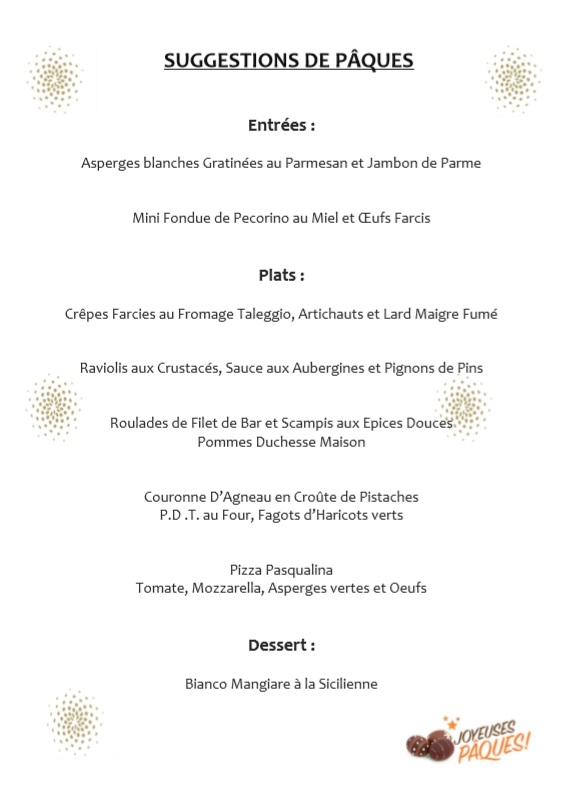 SUGGESTIONS DE PÂQUES

Entrées :

Asperges blanches Gratinées au Parmesan et Jambon de Parme

Mini Fondue de Pecorino au Miel et Œufs Farcis

Plats :

Crêpes Farcies au Fromage Taleggio, Artichauts et Lard Maigre Fumé

Raviolis aux Crustacés, Sauce aux Aubergines et Pignons de Pins

Roulades de Filet de Bar et Scampis aux Epices Douces
Pommes Duchesse Maison

Couronne D'Agneau en Croûte de Pistaches
P.D .T. au Four, Fagots d'Haricots verts

Pizza Pasqualina
Tomate, Mozzarella, Asperges vertes et Oeufs

Dessert :

Bianco Mangiare à la Sicilienne

JOYEUSES PÂQUES!